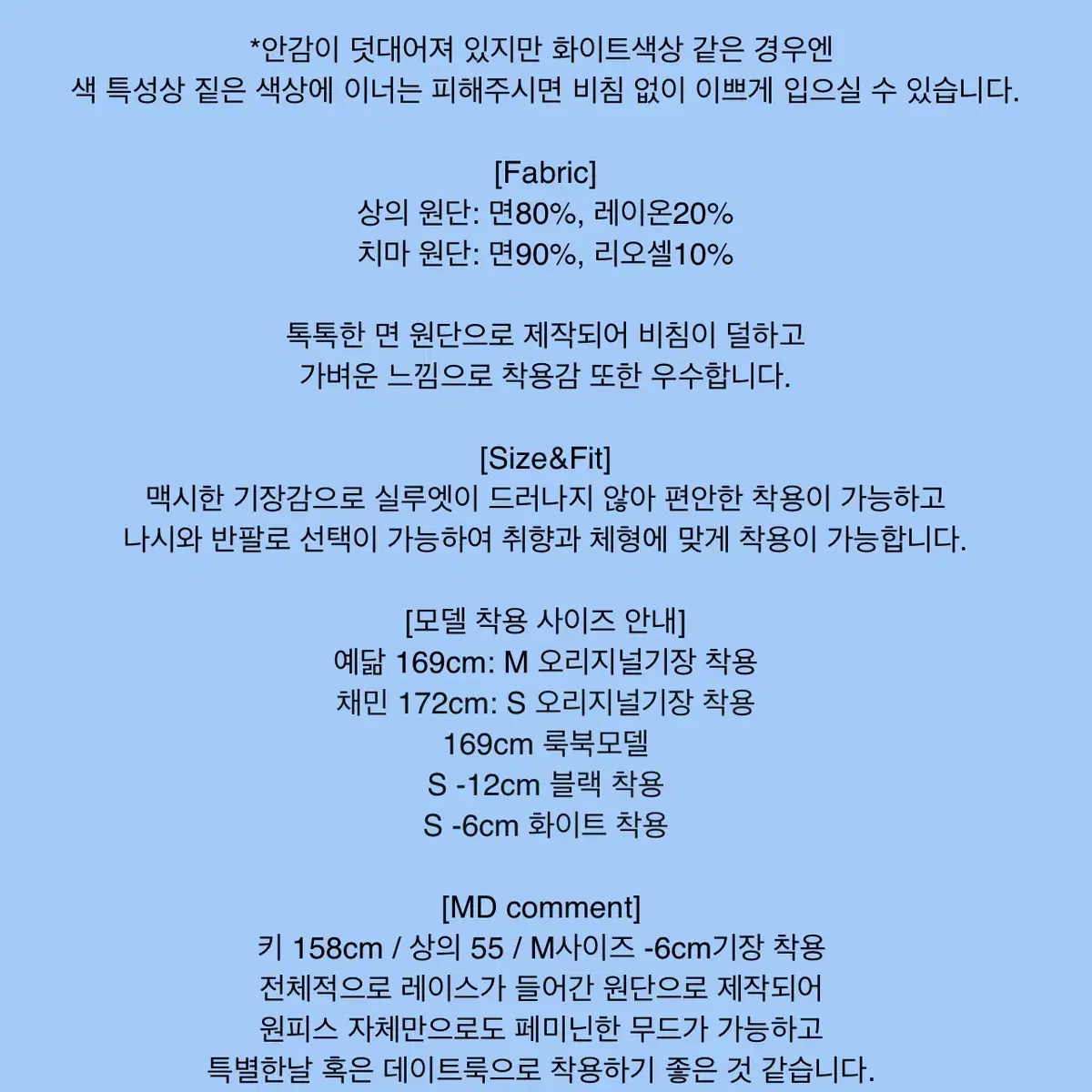 *안감이 덧대어져 있지만 화이트색상 같은 경우엔
색 특성상 짙은 색상에 이너는 피해주시면 비침 없이 이쁘게 입으실 수 있습니다.

[Fabric]
상의 원단: 면80%, 레이온20%
치마 원단: 면90%, 리오셀10%

톡톡한 면 원단으로 제작되어 비침이 덜하고
가벼운 느낌으로 착용감 또한 우수합니다.

[Size&Fit]
맥시한 기장감으로 실루엣이 드러나지 않아 편안한 착용이 가능하고
나시와 반팔로 선택이 가능하여 취향과 체형에 맞게 착용이 가능합니다.

[모델 착용 사이즈 안내]
예닮 169cm: M 오리지널기장 착용
채민 172cm: S 오리지널기장 착용
169cm 룩북모델
S -12cm 블랙 착용
S -6cm 화이트 착용

[MD comment]
키 158cm / 상의 55 / M사이즈 -6cm기장 착용
전체적으로 레이스가 들어간 원단으로 제작되어
원피스 자체만으로도 페미닌한 무드가 가능하고
특별한날 혹은 데이트룩으로 착용하기 좋은 것 같습니다.